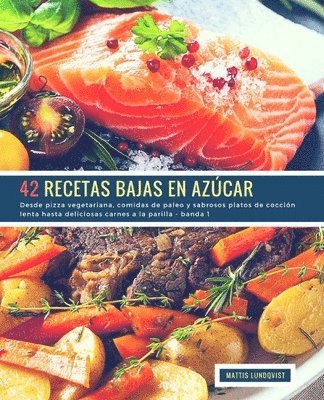 42 RECETAS BAJAS EN AZÚCAR

Desde pizza vegetariana, comidas de paleo y sabrosos platos de cocción lenta hasta deliciosas carnes a la parilla - banda 1

MATTIS LUNDQVIST